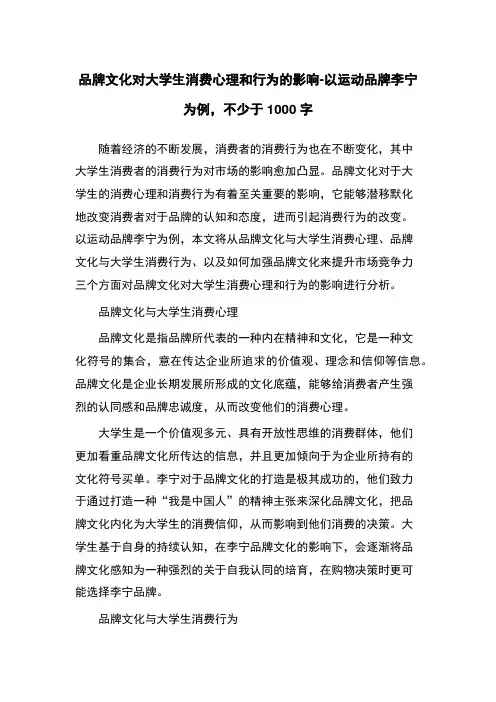 品牌文化对大学生消费心理和行为的影响-以运动品牌李宁为例，不少于 1000 字

随着经济的不断发展，消费者的消费行为也在不断变化，其中大学生消费者的消费行为对市场的影响愈加凸显。品牌文化对于大学生的消费心理和消费行为有着至关重要的影响，它能够潜移默化地改变消费者对于品牌的认知和态度，进而引起消费行为的改变。以运动品牌李宁为例，本文将从品牌文化与大学生消费心理、品牌文化与大学生消费行为、以及如何加强品牌文化来提升市场竞争力三个方面对品牌文化对大学生消费心理和行为的影响进行分析。

品牌文化与大学生消费心理

品牌文化是指品牌所代表的一种内在精神和文化，它是一种文化符号的集合，意在传达企业所追求的价值观、理念和信仰等信息。品牌文化是企业长期发展所形成的文化底蕴，能够给消费者产生强烈的认同感和品牌忠诚度，从而改变他们的消费心理。

大学生是一个价值观多元、具有开放性思维的消费群体，他们更加看重品牌文化所传达的信息，并且更加倾向于为企业所持有的文化符号买单。李宁对于品牌文化的打造是极其成功的，他们致力于通过打造一种“我是中国人”的精神主张来深化品牌文化，把品牌文化内化为大学生的消费信仰，从而影响到他们消费的决策。大学生基于自身的持续认知，在李宁品牌文化的影响下，会逐渐将品牌文化感知为一种强烈的关于自我认同的培育，在购物决策时更可能选择李宁品牌。

品牌文化与大学生消费行为